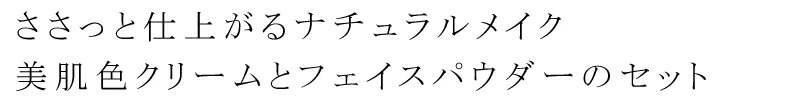 ささっと仕上がるナチュラルメイク
美肌色クリームとフェイスパウダーのセット